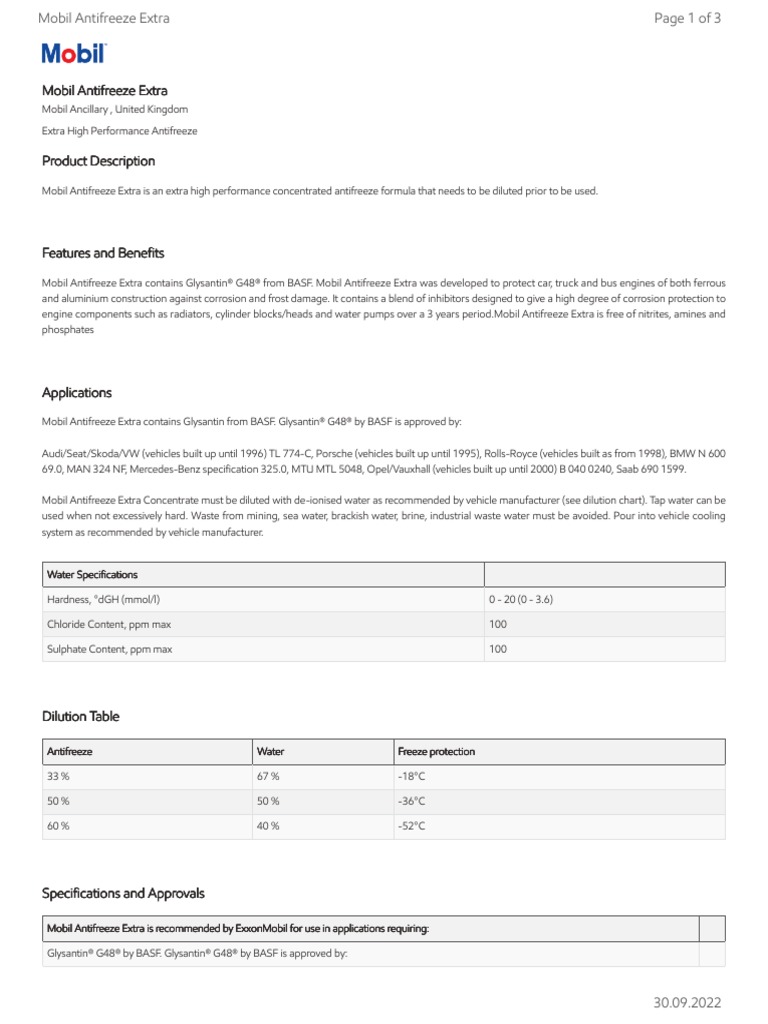 Mobil Antifreeze Extra

Page 1 of 3

Mobil

Mobil Antifreeze Extra

Mobil Ancillary , United Kingdom

Extra High Performance Antifreeze

Product Description

Mobil Antifreeze Extra is an extra high performance concentrated antifreeze formula that needs to be diluted prior to be used.

Features and Benefits

Mobil Antifreeze Extra contains Glysantin® G48® from BASF. Mobil Antifreeze Extra was developed to protect car, truck and bus engines of both ferrous and aluminium construction against corrosion and frost damage. It contains a blend of inhibitors designed to give a high degree of corrosion protection to engine components such as radiators, cylinder blocks/heads and water pumps over a 3 years period.Mobil Antifreeze Extra is free of nitrites, amines and phosphates

Applications

Mobil Antifreeze Extra contains Glysantin from BASF. Glysantin® G48® by BASF is approved by:

Audi/Seat/Skoda/VW (vehicles built up until 1996) TL 774-C, Porsche (vehicles built up until 1995), Rolls-Royce (vehicles built as from 1998), BMW N 600 69.0, MAN 324 NF, Mercedes-Benz specification 325.0, MTU MTL 5048, Opel/Vauxhall (vehicles built up until 2000) B 040 0240, Saab 690 1599.

Mobil Antifreeze Extra Concentrate must be diluted with de-ionised water as recommended by vehicle manufacturer (see dilution chart). Tap water can be used when not excessively hard. Waste from mining, sea water, brackish water, brine, industrial waste water must be avoided. Pour into vehicle cooling system as recommended by vehicle manufacturer.

| Water Specifications | |
|---|---|
| Hardness, °dGH (mmol/l) | 0 - 20 (0 - 3.6) |
| Chloride Content, ppm max | 100 |
| Sulphate Content, ppm max | 100 |

Dilution Table

| Antifreeze | Water | Freeze protection |
|---|---|---|
| 33 % | 67 % | -18°C |
| 50 % | 50 % | -36°C |
| 60 % | 40 % | -52°C |

Specifications and Approvals

| Mobil Antifreeze Extra is recommended by ExxonMobil for use in applications requiring: | |
|---|---|
| Glysantin® G48® by BASF. Glysantin® G48® by BASF is approved by: | |

30.09.2022